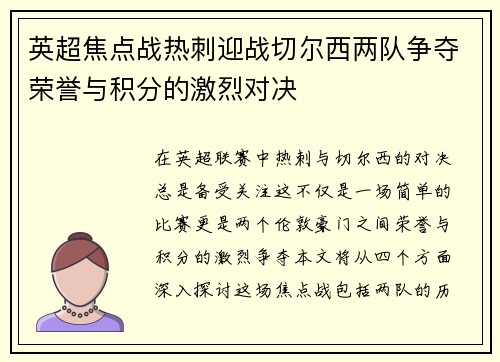 英超焦点战热刺迎战切尔西两队争夺荣誉与积分的激烈对决

在英超联赛中热刺与切尔西的对决总是备受关注这不仅是一场简单的比赛更是两个伦敦豪门之间荣誉与积分的激烈争夺本文将从四个方面深入探讨这场焦点战包括两队的历